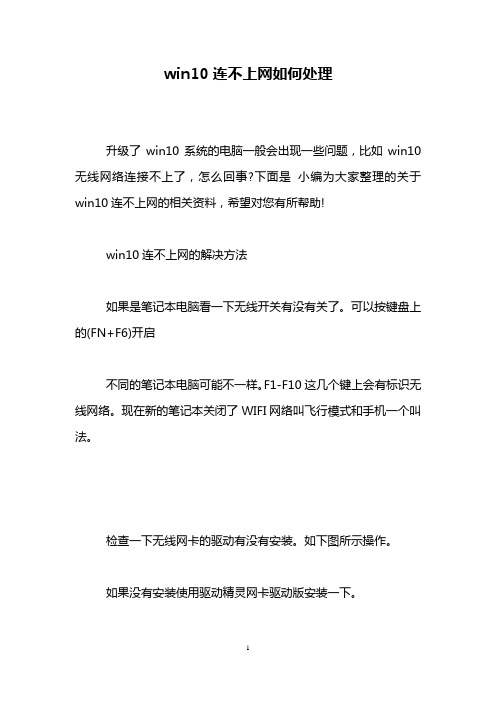 win10 连不上网如何处理

升级了 win10 系统的电脑一般会出现一些问题，比如 win10 无线网络连接不上了，怎么回事?下面是 小编为大家整理的关于 win10 连不上网的相关资料，希望对您有所帮助!

win10 连不上网的解决方法

如果是笔记本电脑看一下无线开关有没有关了。可以按键盘上的(FN+F6)开启

不同的笔记本电脑可能不一样。F1-F10 这几个键上会有标识无线网络。现在新的笔记本关闭了 WIFI 网络叫飞行模式和手机一个叫法。

检查一下无线网卡的驱动有没有安装。如下图所示操作。

如果没有安装使用驱动精灵网卡驱动版安装一下。

1